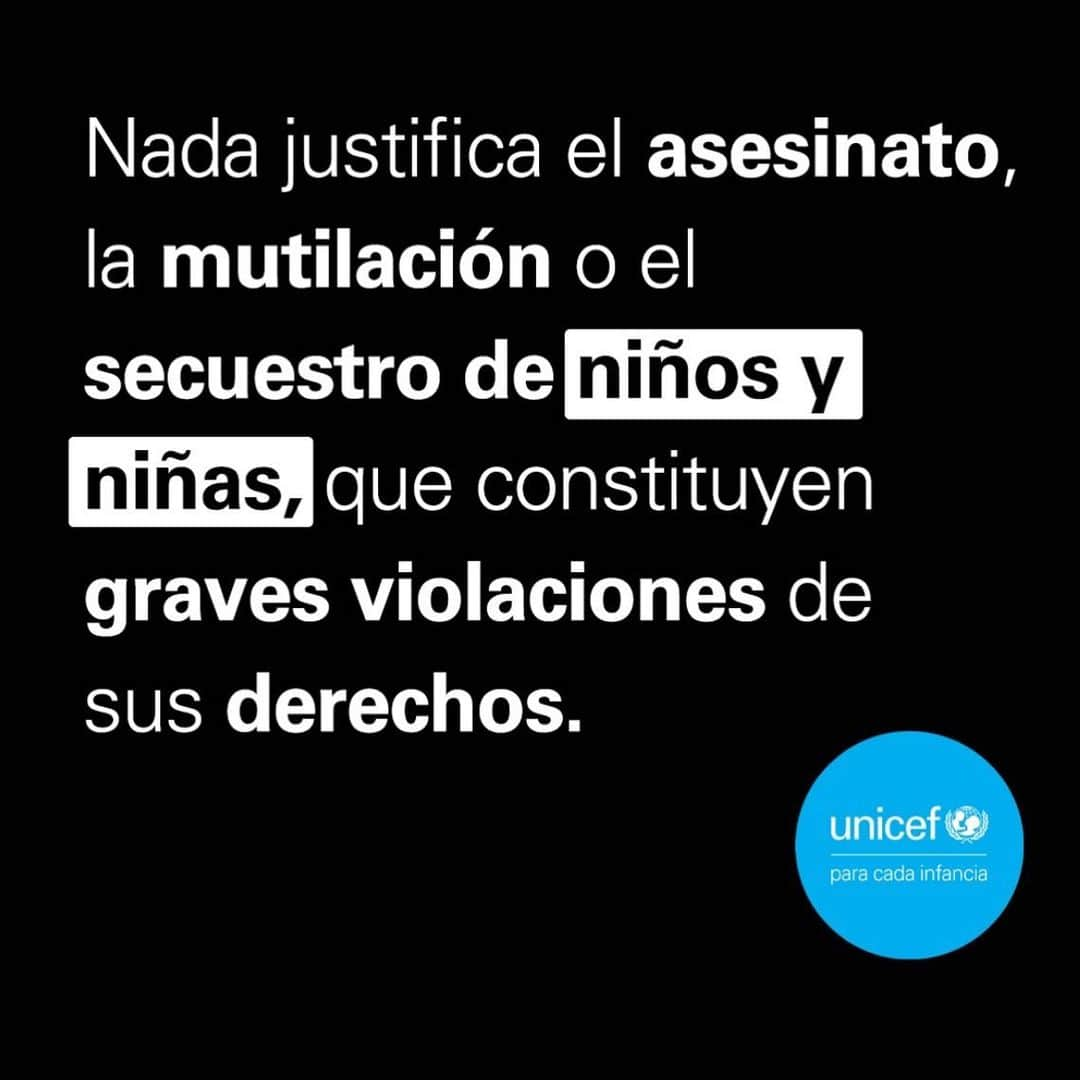 Nada justifica el asesinato, la mutilación o el secuestro de niños y niñas, que constituyen graves violaciones de sus derechos.

unicef
para cada infancia